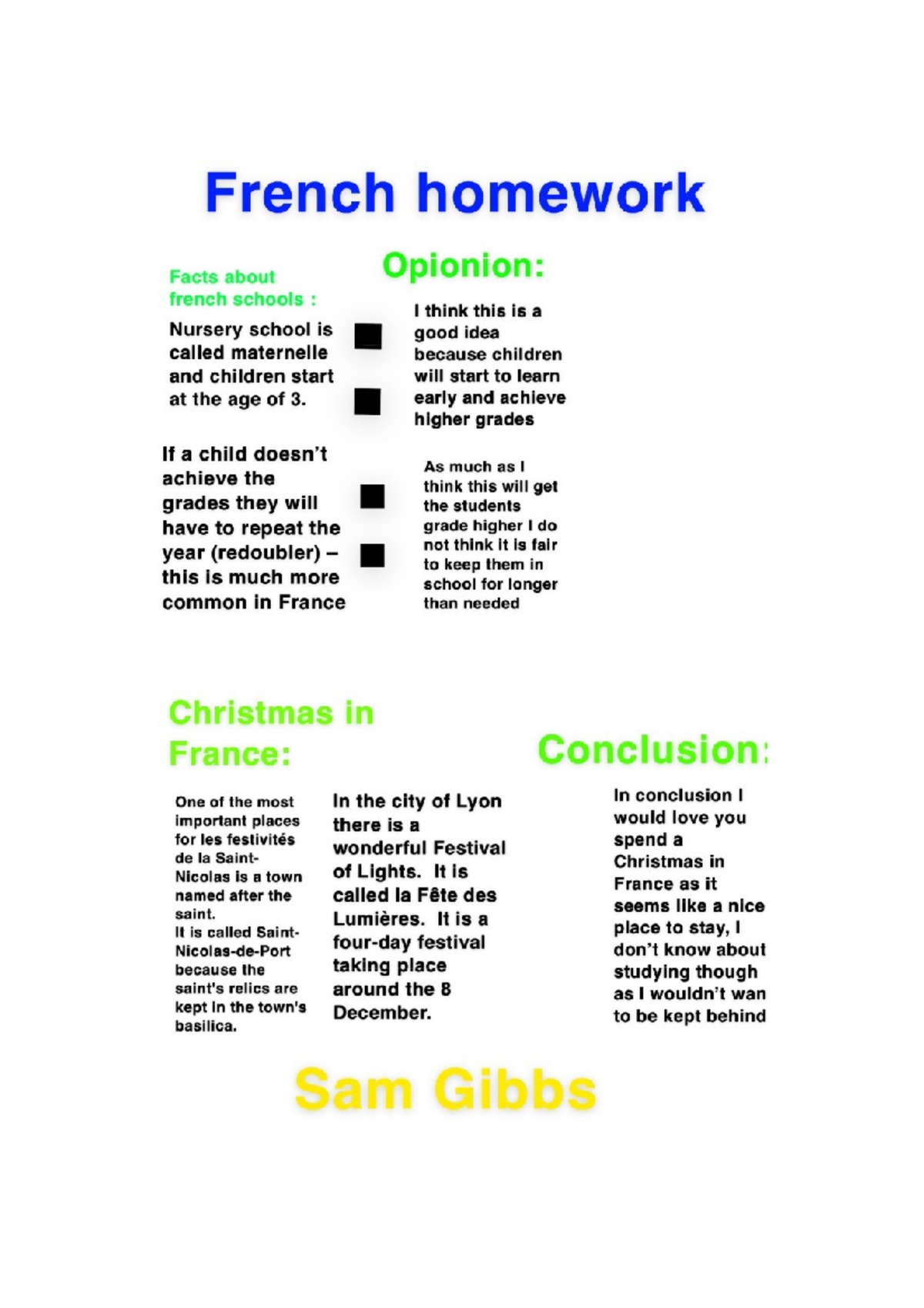 French homework

Facts about french schools :

Nursery school is called maternelle and children start at the age of 3.

If a child doesn't achieve the grades they will have to repeat the year (redoubler) – this is much more common in France

Opionion:

I think this is a good idea because children will start to learn early and achieve higher grades

As much as I think this will get the students grade higher I do not think it is fair to keep them in school for longer than needed

Christmas in France:

One of the most important places for les festivités de la Saint-Nicolas is a town named after the saint.
It is called Saint-Nicolas-de-Port because the saint's relics are kept in the town's basilica.

In the city of Lyon there is a wonderful Festival of Lights. It is called la Fête des Lumières. It is a four-day festival taking place around the 8 December.

Conclusion:

In conclusion I would love you spend a Christmas in France as it seems like a nice place to stay, I don't know about studying though as I wouldn't wan to be kept behind

Sam Gibbs